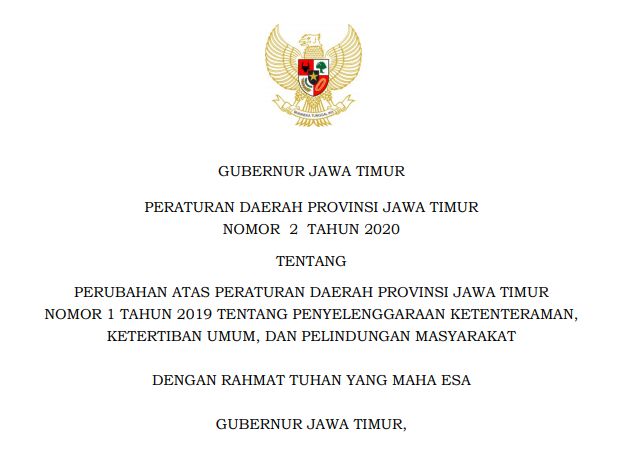 BHINNEKA TUNGGAL IKA

GUBERNUR JAWA TIMUR

PERATURAN DAERAH PROVINSI JAWA TIMUR
NOMOR 2 TAHUN 2020

TENTANG

PERUBAHAN ATAS PERATURAN DAERAH PROVINSI JAWA TIMUR NOMOR 1 TAHUN 2019 TENTANG PENYELENGGARAAN KETENTERAMAN, KETERTIBAN UMUM, DAN PELINDUNGAN MASYARAKAT

DENGAN RAHMAT TUHAN YANG MAHA ESA

GUBERNUR JAWA TIMUR,